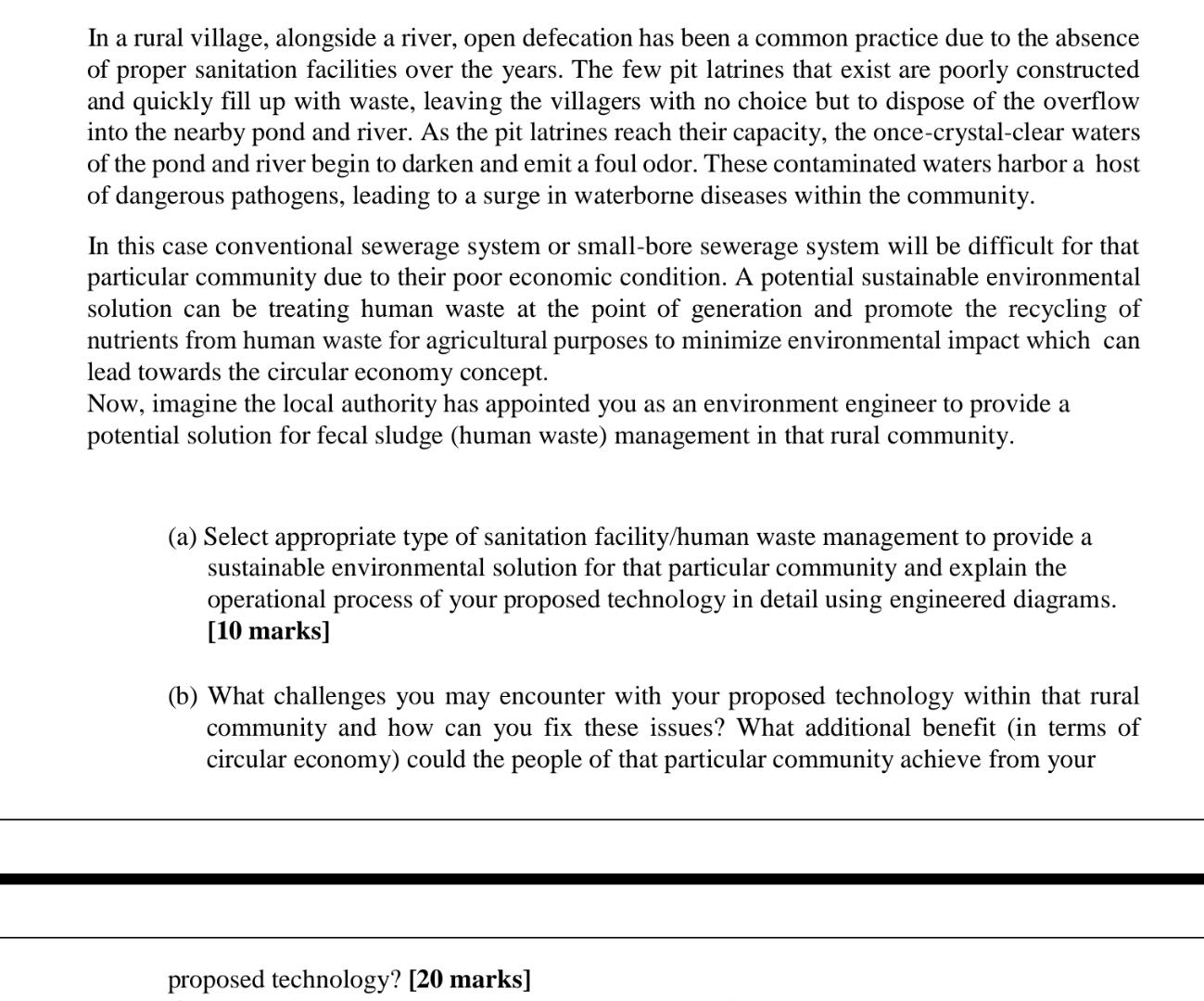 In a rural village, alongside a river, open defecation has been a common practice due to the absence of proper sanitation facilities over the years. The few pit latrines that exist are poorly constructed and quickly fill up with waste, leaving the villagers with no choice but to dispose of the overflow into the nearby pond and river. As the pit latrines reach their capacity, the once-crystal-clear waters of the pond and river begin to darken and emit a foul odor. These contaminated waters harbor a host of dangerous pathogens, leading to a surge in waterborne diseases within the community.

In this case conventional sewerage system or small-bore sewerage system will be difficult for that particular community due to their poor economic condition. A potential sustainable environmental solution can be treating human waste at the point of generation and promote the recycling of nutrients from human waste for agricultural purposes to minimize environmental impact which can lead towards the circular economy concept.
Now, imagine the local authority has appointed you as an environment engineer to provide a potential solution for fecal sludge (human waste) management in that rural community.

(a) Select appropriate type of sanitation facility/human waste management to provide a sustainable environmental solution for that particular community and explain the operational process of your proposed technology in detail using engineered diagrams. **[10 marks]**

(b) What challenges you may encounter with your proposed technology within that rural community and how can you fix these issues? What additional benefit (in terms of circular economy) could the people of that particular community achieve from your

proposed technology? **[20 marks]**